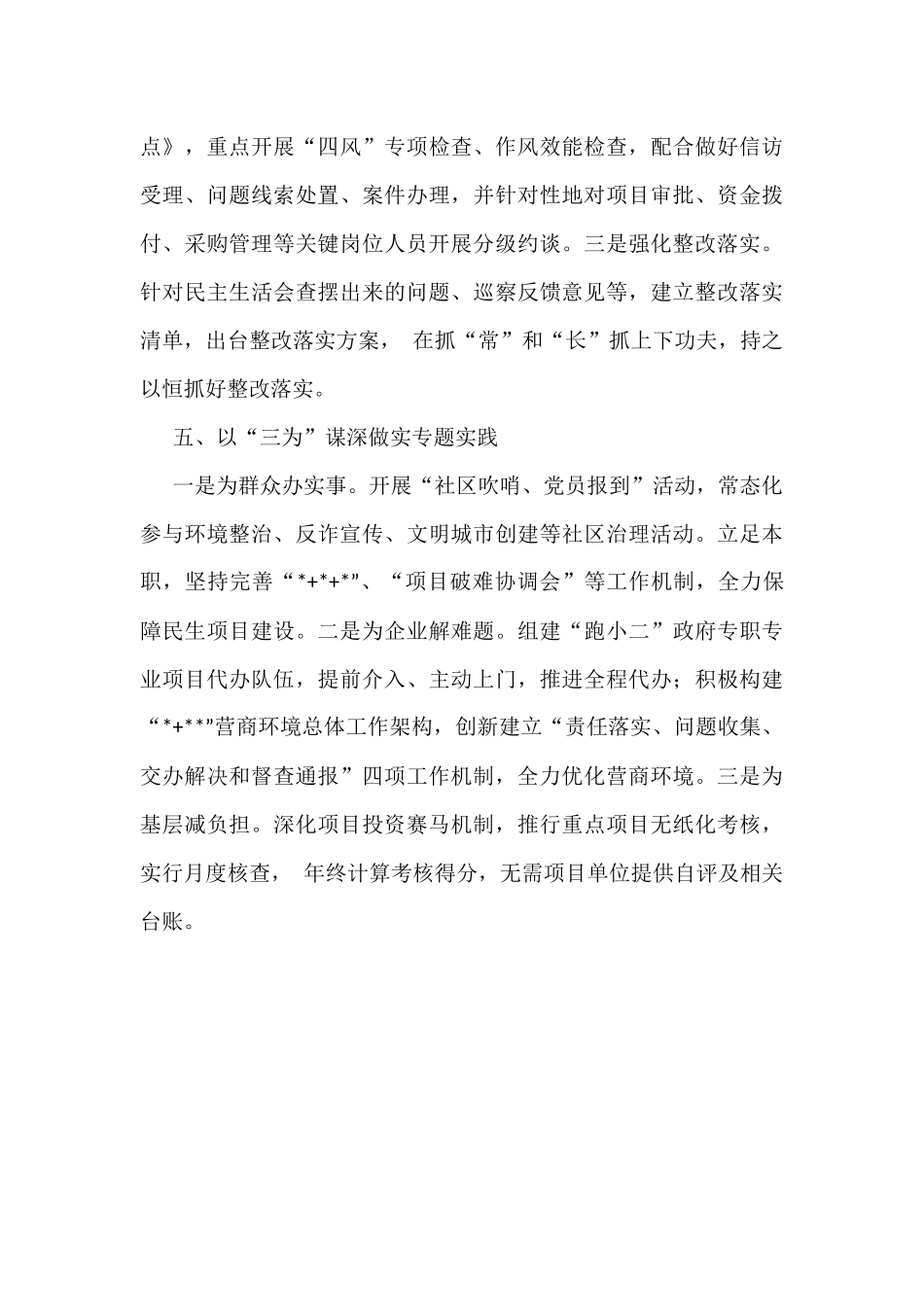 点》，重点开展“四风”专项检查、作风效能检查，配合做好信访受理、问题线索处置、案件办理，并针对性地对项目审批、资金拨付、采购管理等关键岗位人员开展分级约谈。三是强化整改落实。针对民主生活会查摆出来的问题、巡察反馈意见等，建立整改落实清单，出台整改落实方案， 在抓“常”和“长”抓上下功夫，持之以恒抓好整改落实。

五、以“三为”谋深做实专题实践

一是为群众办实事。开展“社区吹哨、党员报到”活动，常态化参与环境整治、反诈宣传、文明城市创建等社区治理活动。立足本职，坚持完善“*+*+*”、“项目破难协调会”等工作机制，全力保障民生项目建设。二是为企业解难题。组建“跑小二”政府专职专业项目代办队伍，提前介入、主动上门，推进全程代办；积极构建“*+**”营商环境总体工作架构，创新建立“责任落实、问题收集、交办解决和督查通报”四项工作机制，全力优化营商环境。三是为基层减负担。深化项目投资赛马机制，推行重点项目无纸化考核，实行月度核查， 年终计算考核得分，无需项目单位提供自评及相关台账。